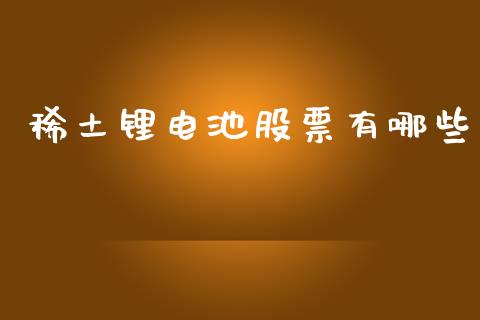 稀土锂电池股票有哪些